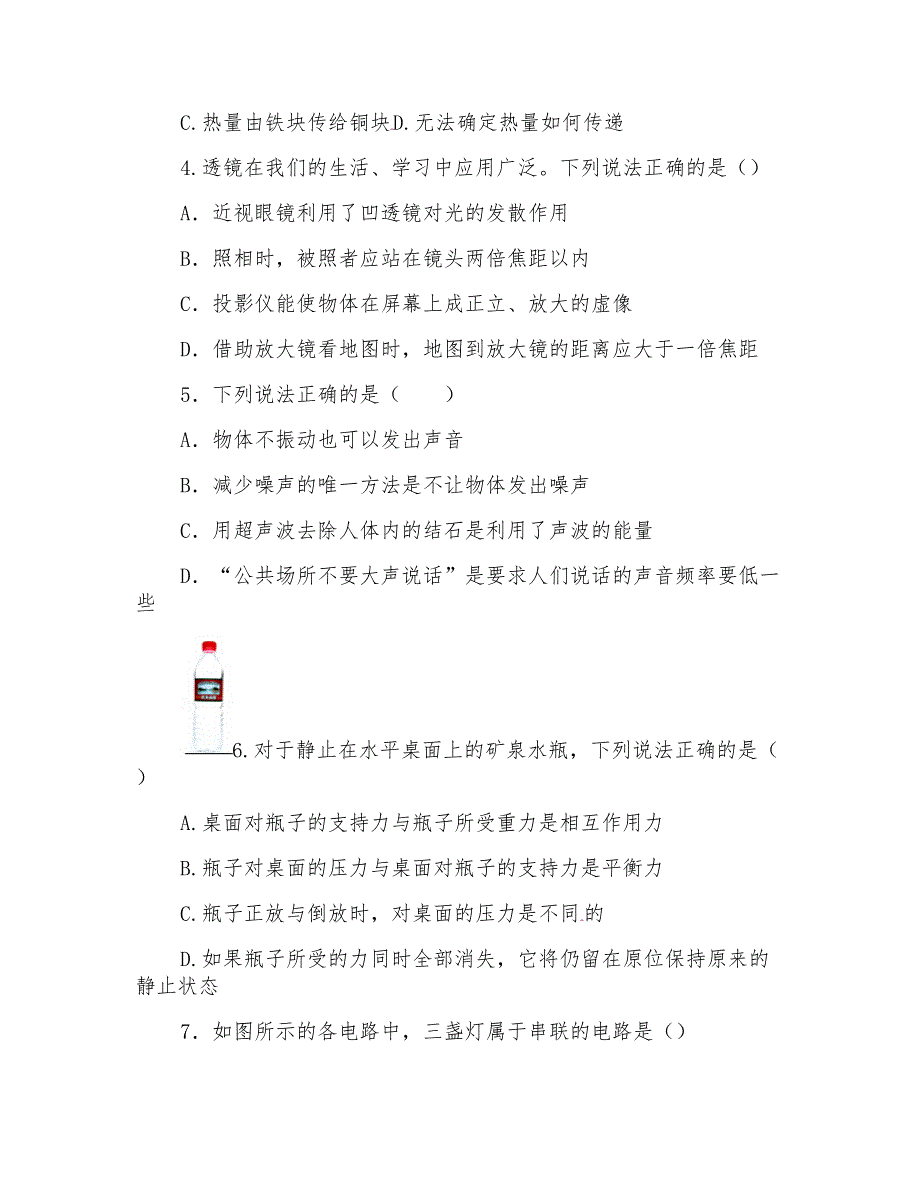 C.热量由铁块传给铜块D.无法确定热量如何传递

4.透镜在我们的生活、学习中应用广泛。下列说法正确的是（）

A．近视眼镜利用了凹透镜对光的发散作用

B．照相时，被照者应站在镜头两倍焦距以内

C．投影仪能使物体在屏幕上成正立、放大的虚像

D．借助放大镜看地图时，地图到放大镜的距离应大于一倍焦距

5．下列说法正确的是（　　）

A．物体不振动也可以发出声音

B．减少噪声的唯一方法是不让物体发出噪声

C．用超声波去除人体内的结石是利用了声波的能量

D．“公共场所不要大声说话”是要求人们说话的声音频率要低一些

6.对于静止在水平桌面上的矿泉水瓶，下列说法正确的是（）

A.桌面对瓶子的支持力与瓶子所受重力是相互作用力

B.瓶子对桌面的压力与桌面对瓶子的支持力是平衡力

C.瓶子正放与倒放时，对桌面的压力是不同的

D.如果瓶子所受的力同时全部消失，它将仍留在原位保持原来的静止状态

7．如图所示的各电路中，三盏灯属于串联的电路是（）